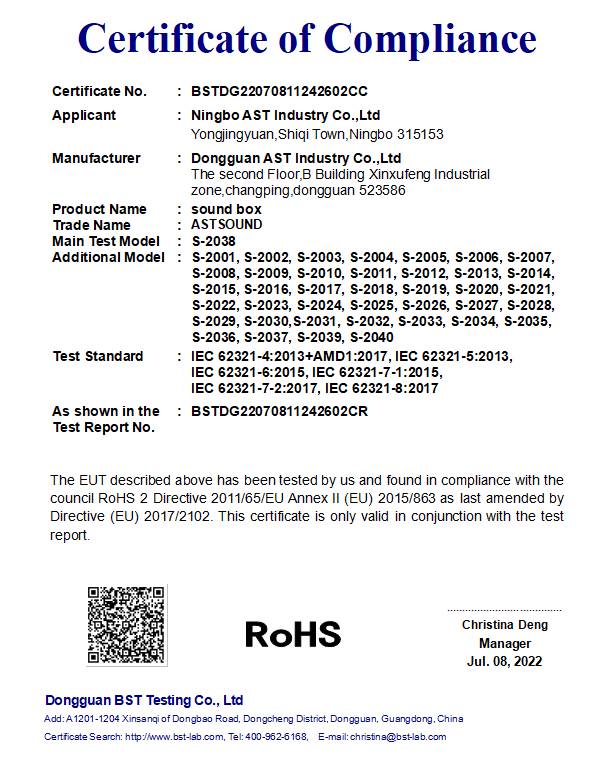 Certificate of Compliance

Certificate No. : BSTDG22070811242602CC

Applicant : Ningbo AST Industry Co.,Ltd
Yongjingyuan,Shiqi Town,Ningbo 315153

Manufacturer : Dongguan AST Industry Co.,Ltd
The second Floor,B Building Xinxufeng Industrial zone,changping,dongguan 523586

Product Name : sound box
Trade Name : ASTSOUND
Main Test Model : S-2038
Additional Model : S-2001, S-2002, S-2003, S-2004, S-2005, S-2006, S-2007, S-2008, S-2009, S-2010, S-2011, S-2012, S-2013, S-2014, S-2015, S-2016, S-2017, S-2018, S-2019, S-2020, S-2021, S-2022, S-2023, S-2024, S-2025, S-2026, S-2027, S-2028, S-2029, S-2030,S-2031, S-2032, S-2033, S-2034, S-2035, S-2036, S-2037, S-2039, S-2040

Test Standard : IEC 62321-4:2013+AMD1:2017, IEC 62321-5:2013, IEC 62321-6:2015, IEC 62321-7-1:2015, IEC 62321-7-2:2017, IEC 62321-8:2017

As shown in the Test Report No. : BSTDG22070811242602CR

The EUT described above has been tested by us and found in compliance with the council RoHS 2 Directive 2011/65/EU Annex II (EU) 2015/863 as last amended by Directive (EU) 2017/2102. This certificate is only valid in conjunction with the test report.

RoHS

Christina Deng
Manager
Jul. 08, 2022

Dongguan BST Testing Co., Ltd
Add: A1201-1204 Xinsanqi of Dongbao Road, Dongcheng District, Dongguan, Guangdong, China
Certificate Search: http://www.bst-lab.com, Tel: 400-962-6168, E-mail: christina@bst-lab.com